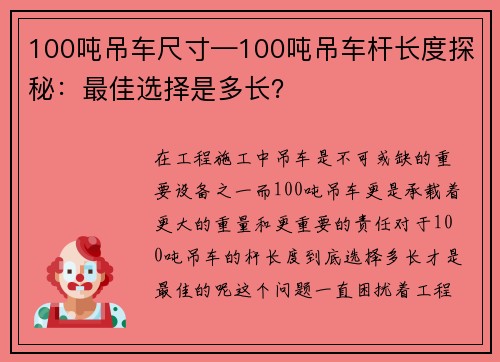 100吨吊车尺寸—100吨吊车杆长度探秘：最佳选择是多长？

在工程施工中吊车是不可或缺的重要设备之一而100吨吊车更是承载着更大的重量和更重要的责任对于100吨吊车的杆长度到底选择多长才是最佳的呢这个问题一直困扰着工程